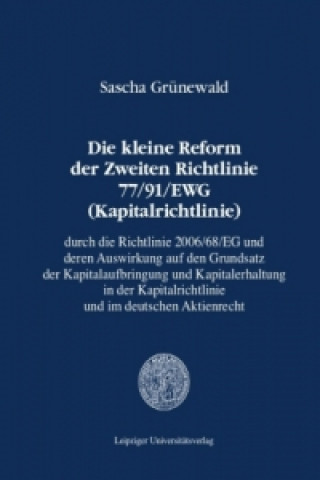 Sascha Grünewald

Die kleine Reform der Zweiten Richtlinie 77/91/EWG (Kapitalrichtlinie)

durch die Richtlinie 2006/68/EG und deren Auswirkung auf den Grundsatz der Kapitalaufbringung und Kapitalerhaltung in der Kapitalrichtlinie und im deutschen Aktienrecht

Leipziger Universitätsverlag